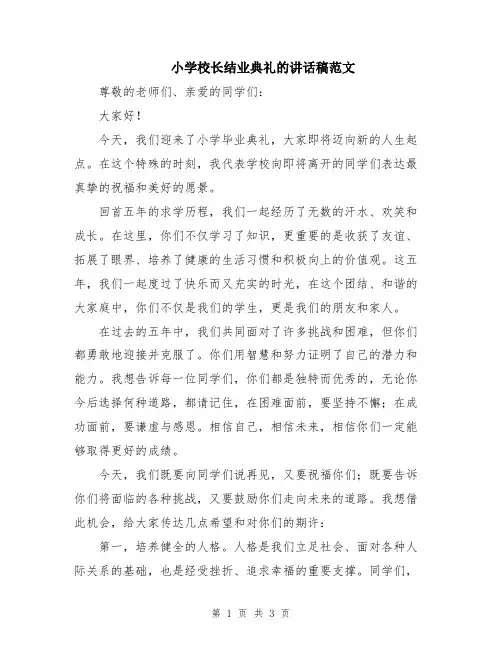 小学校长结业典礼的讲话稿范文

尊敬的老师们、亲爱的同学们：

大家好！

今天，我们迎来了小学毕业典礼，大家即将迈向新的人生起点。在这个特殊的时刻，我代表学校向即将离开的同学们表达最真挚的祝福和美好的愿景。

回首五年的求学历程，我们一起经历了无数的汗水、欢笑和成长。在这里，你们不仅学习了知识，更重要的是收获了友谊、拓展了眼界、培养了健康的生活习惯和积极向上的价值观。这五年，我们一起度过了快乐而又充实的时光，在这个团结、和谐的大家庭中，你们不仅是我们的学生，更是我们的朋友和家人。

在过去的五年中，我们共同面对了许多挑战和困难，但你们都勇敢地迎接并克服了。你们用智慧和努力证明了自己的潜力和能力。我想告诉每一位同学们，你们都是独特而优秀的，无论你今后选择何种道路，都请记住，在困难面前，要坚持不懈；在成功面前，要谦虚与感恩。相信自己，相信未来，相信你们一定能够取得更好的成绩。

今天，我们既要向同学们说再见，又要祝福你们；既要告诉你们将面临的各种挑战，又要鼓励你们走向未来的道路。我想借此机会，给大家传达几点希望和对你们的期许：

第一，培养健全的人格。人格是我们立足社会、面对各种人际关系的基础，也是经受挫折、追求幸福的重要支撑。同学们，

第 1 页 共 3 页